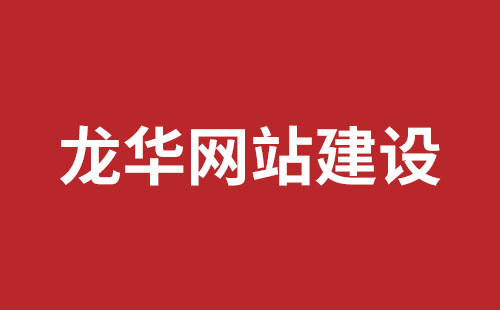 龙华网站建设